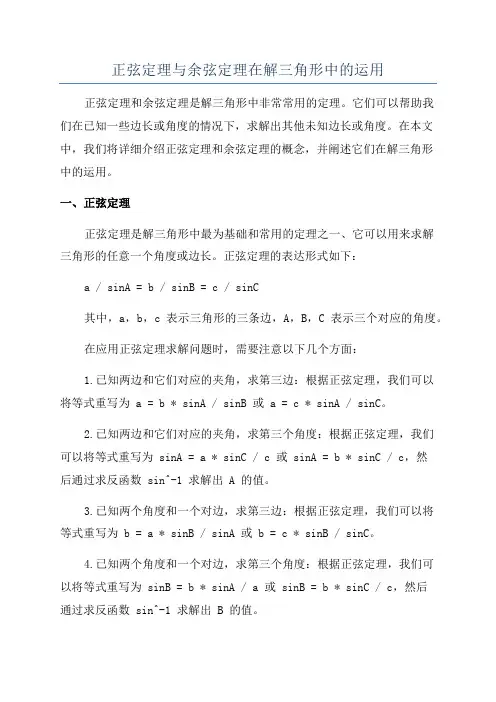 正弦定理与余弦定理在解三角形中的运用

正弦定理和余弦定理是解三角形中非常常用的定理。它们可以帮助我们在已知一些边长或角度的情况下，求解出其他未知边长或角度。在本文中，我们将详细介绍正弦定理和余弦定理的概念，并阐述它们在解三角形中的运用。

一、正弦定理

正弦定理是解三角形中最为基础和常用的定理之一、它可以用来求解三角形的任意一个角度或边长。正弦定理的表达形式如下：

a / sinA = b / sinB = c / sinC

其中，a，b，c 表示三角形的三条边，A，B，C 表示三个对应的角度。

在应用正弦定理求解问题时，需要注意以下几个方面：

1.已知两边和它们对应的夹角，求第三边：根据正弦定理，我们可以将等式重写为 a = b * sinA / sinB 或 a = c * sinA / sinC。

2.已知两边和它们对应的夹角，求第三个角度：根据正弦定理，我们可以将等式重写为 sinA = a * sinC / c 或 sinA = b * sinC / c，然后通过求反函数 sin^-1 求解出 A 的值。

3.已知两个角度和一个对边，求第三边：根据正弦定理，我们可以将等式重写为 b = a * sinB / sinA 或 b = c * sinB / sinC。

4.已知两个角度和一个对边，求第三个角度：根据正弦定理，我们可以将等式重写为 sinB = b * sinA / a 或 sinB = b * sinC / c，然后通过求反函数 sin^-1 求解出 B 的值。